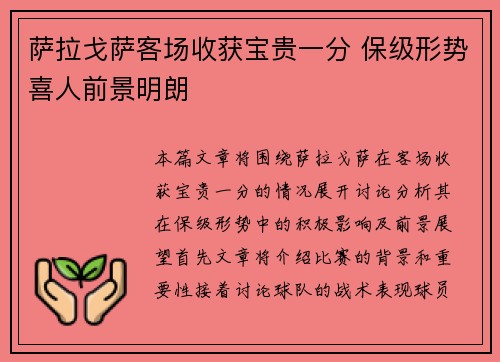 萨拉戈萨客场收获宝贵一分 保级形势喜人前景明朗

本篇文章将围绕萨拉戈萨在客场收获宝贵一分的情况展开讨论分析其在保级形势中的积极影响及前景展望首先文章将介绍比赛的背景和重要性接着讨论球队的战术表现球员